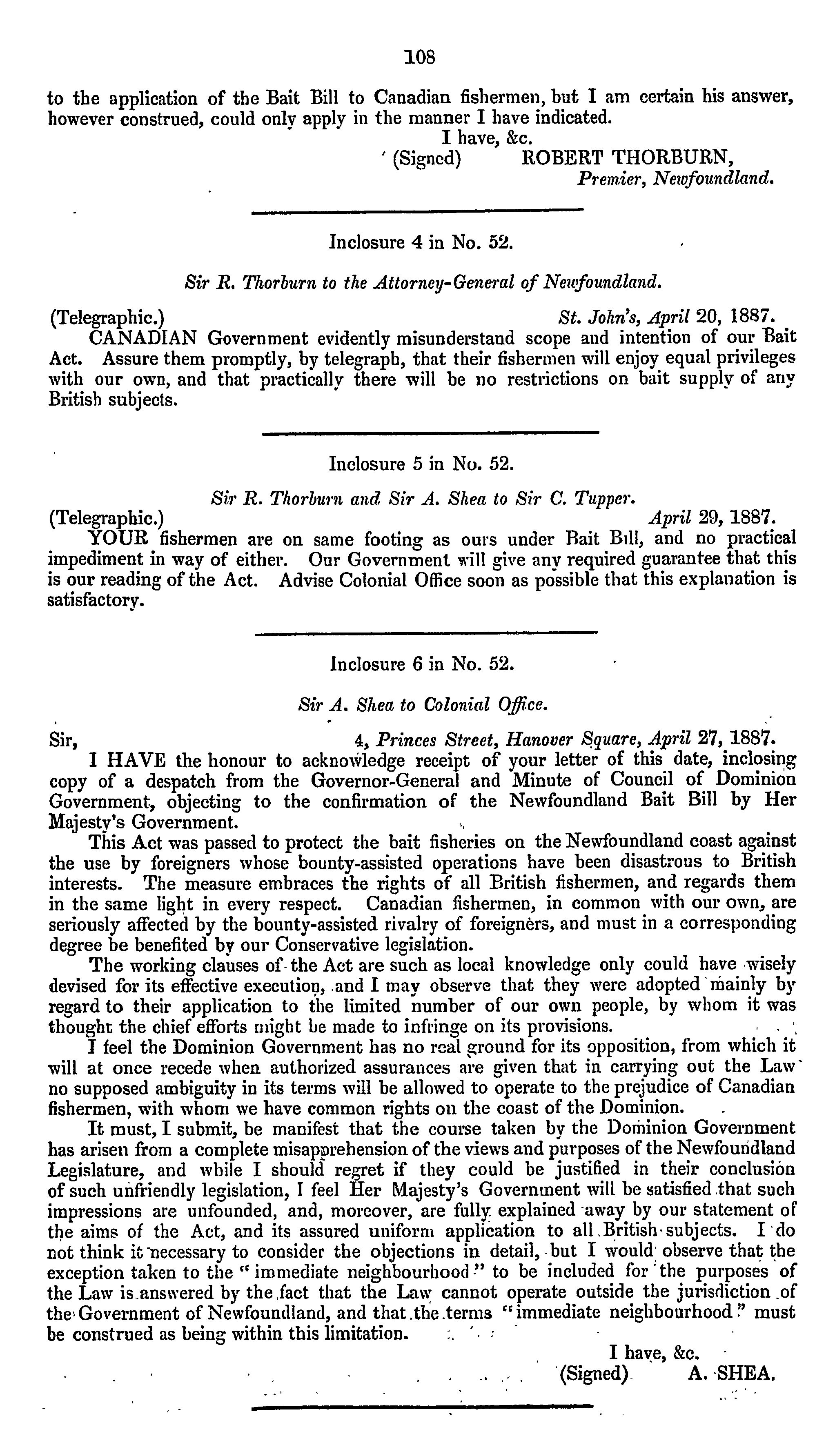 108

to the application of the Bait Bill to Canadian fishermen, but I am certain his answer, however construed, could only apply in the manner I have indicated.

I have, &c.
(Signed) ROBERT THORBURN,
Premier, Newfoundland.

Inclosure 4 in No. 52.

Sir R. Thorburn to the Attorney-General of Newfoundland.

(Telegraphic.) St. John's, April 20, 1887.

CANADIAN Government evidently misunderstand scope and intention of our Bait Act. Assure them promptly, by telegraph, that their fishermen will enjoy equal privileges with our own, and that practically there will be no restrictions on bait supply of any British subjects.

Inclosure 5 in No. 52.

Sir R. Thorburn and Sir A. Shea to Sir C. Tupper.

(Telegraphic.) April 29, 1887.

YOUR fishermen are on same footing as ours under Bait Bill, and no practical impediment in way of either. Our Government will give any required guarantee that this is our reading of the Act. Advise Colonial Office soon as possible that this explanation is satisfactory.

Inclosure 6 in No. 52.

Sir A. Shea to Colonial Office.

Sir, 4, Princes Street, Hanover Square, April 27, 1887.

I HAVE the honour to acknowledge receipt of your letter of this date, inclosing copy of a despatch from the Governor-General and Minute of Council of Dominion Government, objecting to the confirmation of the Newfoundland Bait Bill by Her Majesty's Government.

This Act was passed to protect the bait fisheries on the Newfoundland coast against the use by foreigners whose bounty-assisted operations have been disastrous to British interests. The measure embraces the rights of all British fishermen, and regards them in the same light in every respect. Canadian fishermen, in common with our own, are seriously affected by the bounty-assisted rivalry of foreigners, and must in a corresponding degree be benefited by our Conservative legislation.

The working clauses of the Act are such as local knowledge only could have wisely devised for its effective execution, and I may observe that they were adopted mainly by regard to their application to the limited number of our own people, by whom it was thought the chief efforts might be made to infringe on its provisions.

I feel the Dominion Government has no real ground for its opposition, from which it will at once recede when authorized assurances are given that in carrying out the Law no supposed ambiguity in its terms will be allowed to operate to the prejudice of Canadian fishermen, with whom we have common rights on the coast of the Dominion.

It must, I submit, be manifest that the course taken by the Dominion Government has arisen from a complete misapprehension of the views and purposes of the Newfoundland Legislature, and while I should regret if they could be justified in their conclusion of such unfriendly legislation, I feel Her Majesty's Government will be satisfied that such impressions are unfounded, and, moreover, are fully explained away by our statement of the aims of the Act, and its assured uniform application to all British subjects. I do not think it necessary to consider the objections in detail, but I would observe that the exception taken to the "immediate neighbourhood" to be included for the purposes of the Law is answered by the fact that the Law cannot operate outside the jurisdiction of the Government of Newfoundland, and that the terms "immediate neighbourhood" must be construed as being within this limitation.

I have, &c.
(Signed) A. SHEA.